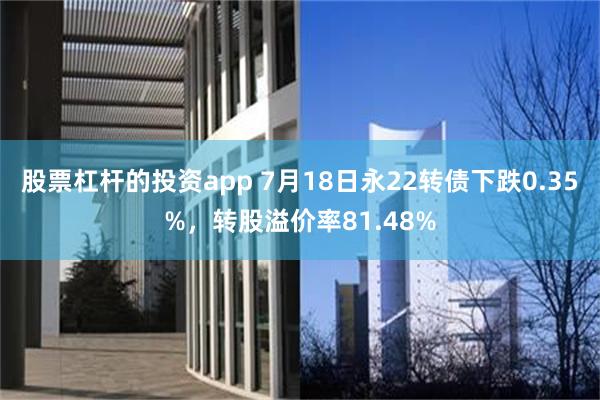 股票杠杆的投资app 7月18日永22转债下跌0.35%，转股溢价率81.48%